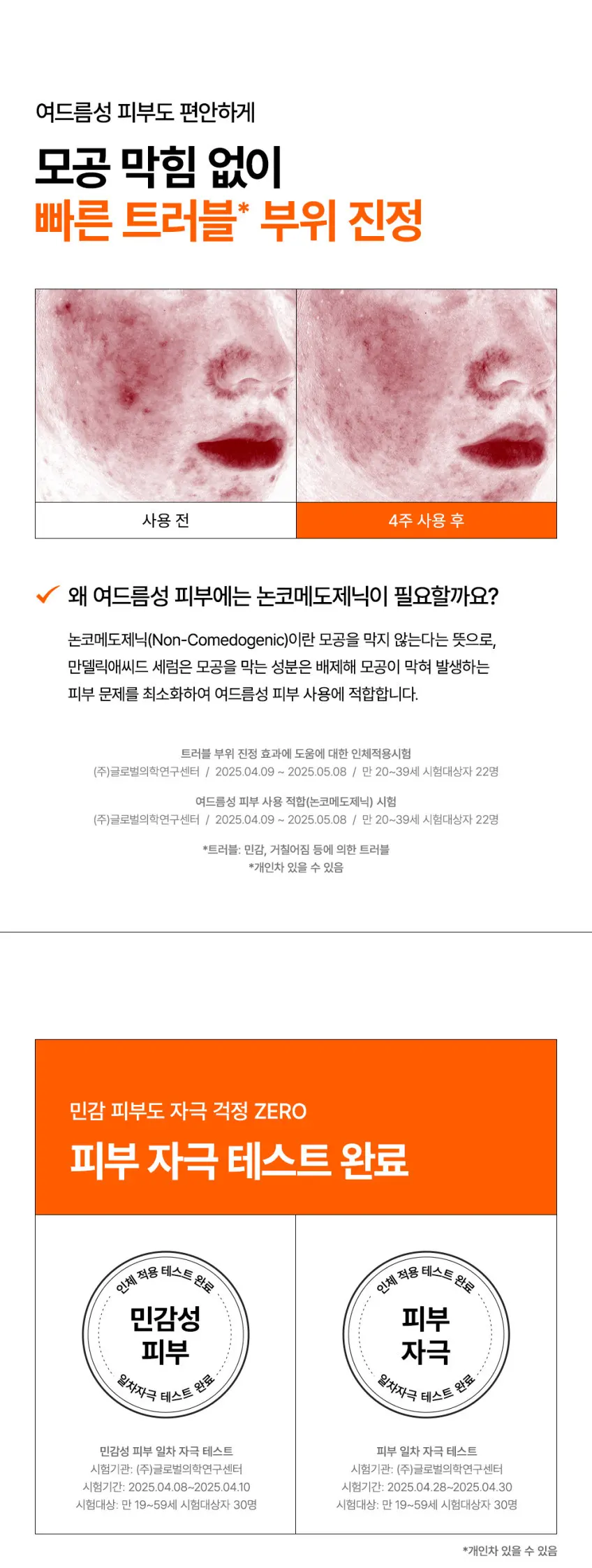 여드름성 피부도 편안하게

모공 막힘 없이
빠른 트러블* 부위 진정

사용 전

4주 사용 후

✓ 왜 여드름성 피부에는 논코메도제닉이 필요할까요?

논코메도제닉(Non-Comedogenic)이란 모공을 막지 않는다는 뜻으로, 만델릭애씨드 세럼은 모공을 막는 성분은 배제해 모공이 막혀 발생하는 피부 문제를 최소화하여 여드름성 피부 사용에 적합합니다.

트러블 부위 진정 효과에 도움에 대한 인체적용시험
(주)글로벌의학연구센터 / 2025.04.09 ~ 2025.05.08 / 만 20~39세 시험대상자 22명

여드름성 피부 사용 적합(논코메도제닉) 시험
(주)글로벌의학연구센터 / 2025.04.09 ~ 2025.05.08 / 만 20~39세 시험대상자 22명

*트러블: 민감, 거칠어짐 등에 의한 트러블
*개인차 있을 수 있음

민감 피부도 자극 걱정 ZERO

피부 자극 테스트 완료

인체 적용 테스트 완료
민감성
피부
일차자극 테스트 완료

민감성 피부 일차 자극 테스트
시험기관: (주)글로벌의학연구센터
시험기간: 2025.04.08~2025.04.10
시험대상: 만 19~59세 시험대상자 30명

인체 적용 테스트 완료
피부
자극
일차자극 테스트 완료

피부 일차 자극 테스트
시험기관: (주)글로벌의학연구센터
시험기간: 2025.04.28~2025.04.30
시험대상: 만 19~59세 시험대상자 30명

*개인차 있을 수 있음